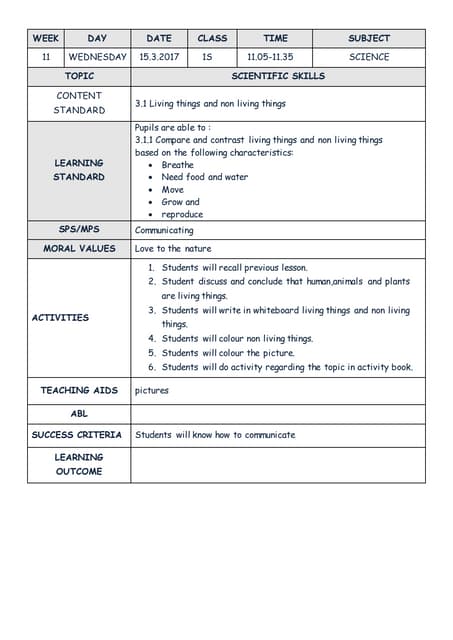 | WEEK | DAY | DATE | CLASS | TIME | SUBJECT |
|---|---|---|---|---|---|
| 11 | WEDNESDAY | 15.3.2017 | 1S | 11.05-11.35 | SCIENCE |

| TOPIC | SCIENTIFIC SKILLS |
|---|---|
| CONTENT STANDARD | 3.1 Living things and non living things |
| LEARNING STANDARD | Pupils are able to : 3.1.1 Compare and contrast living things and non living things based on the following characteristics: • Breathe • Need food and water • Move • Grow and • reproduce |
| SPS/MPS | Communicating |
| MORAL VALUES | Love to the nature |
| ACTIVITIES | 1. Students will recall previous lesson. 2. Student discuss and conclude that human,animals and plants are living things. 3. Students will write in whiteboard living things and non living things. 4. Students will colour non living things. 5. Students will colour the picture. 6. Students will do activity regarding the topic in activity book. |
| TEACHING AIDS | pictures |
| ABL | |
| SUCCESS CRITERIA | Students will know how to communicate |
| LEARNING OUTCOME | |